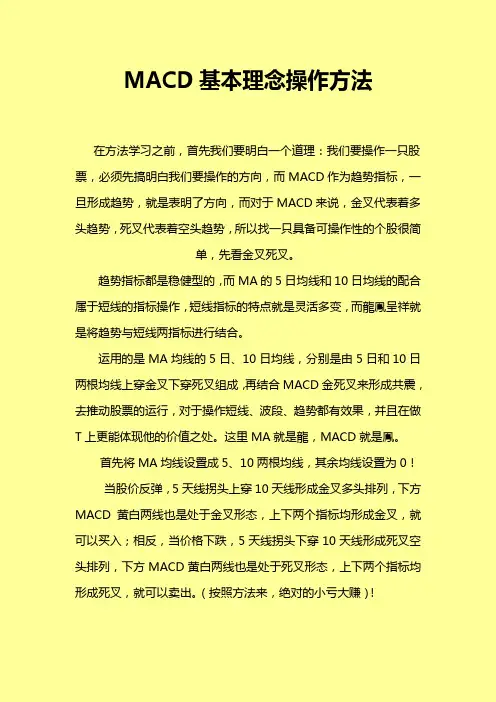 MACD 基本理念操作方法

在方法学习之前，首先我们要明白一个道理：我们要操作一只股票，必须先搞明白我们要操作的方向，而 MACD 作为趋势指标，一旦形成趋势，就是表明了方向，而对于 MACD 来说，金叉代表着多头趋势，死叉代表着空头趋势，所以找一只具备可操作性的个股很简单，先看金叉死叉。

趋势指标都是稳健型的，而 MA 的 5 日均线和 10 日均线的配合属于短线的指标操作，短线指标的特点就是灵活多变，而龍鳳呈祥就是将趋势与短线两指标进行结合。

运用的是 MA 均线的 5 日、10 日均线，分别是由 5 日和 10 日两根均线上穿金叉下穿死叉组成，再结合 MACD 金死叉来形成共震，去推动股票的运行，对于操作短线、波段、趋势都有效果，并且在做 T 上更能体现他的价值之处。这里 MA 就是龍，MACD 就是鳳。

首先将 MA 均线设置成 5、10 两根均线，其余均线设置为 0！

当股价反弹，5 天线拐头上穿 10 天线形成金叉多头排列，下方 MACD 黄白两线也是处于金叉形态，上下两个指标均形成金叉，就可以买入；相反，当价格下跌，5 天线拐头下穿 10 天线形成死叉空头排列，下方 MACD 黄白两线也是处于死叉形态，上下两个指标均形成死叉，就可以卖出。（按照方法来，绝对的小亏大赚）！